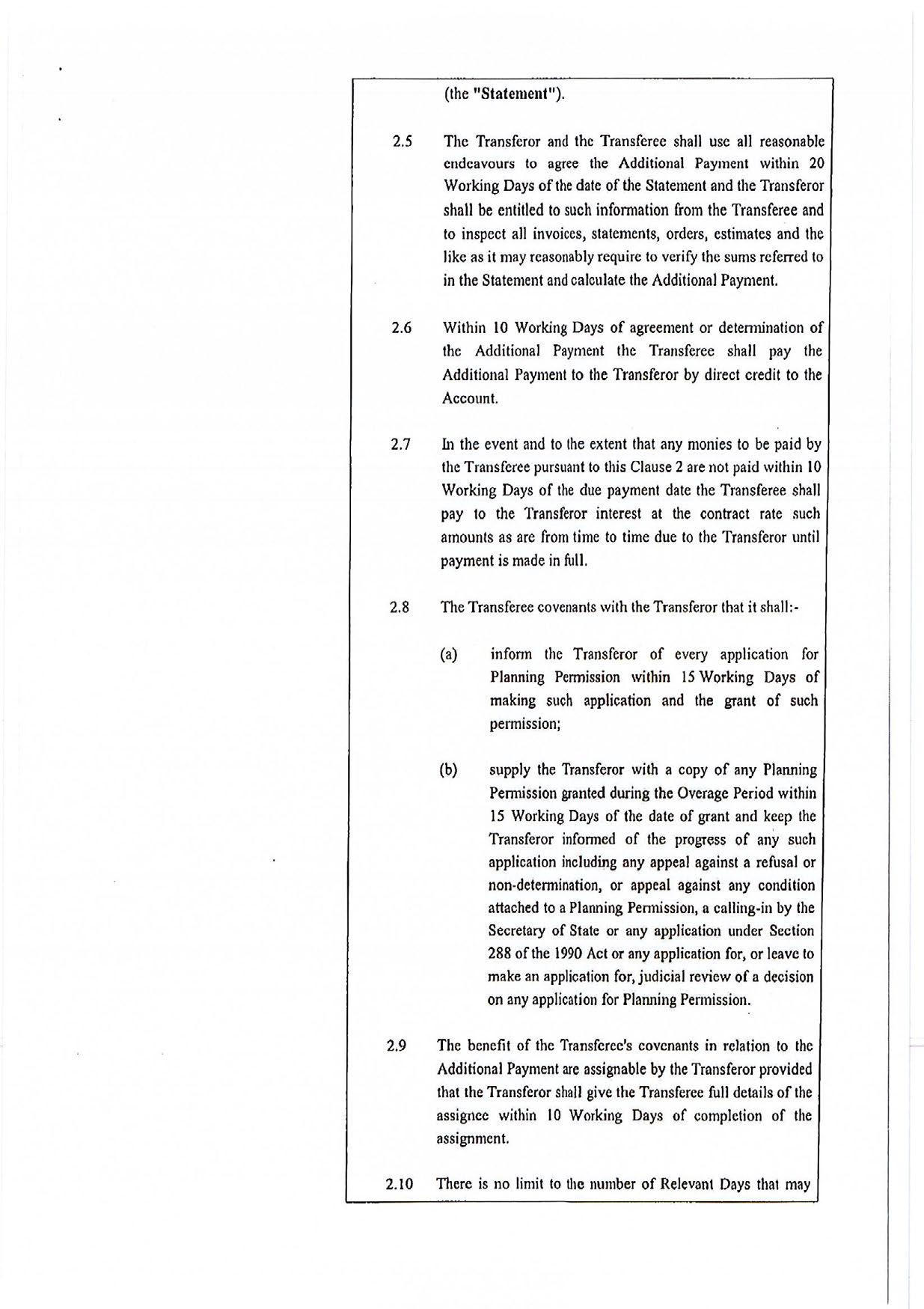 (the "Statement").

2.5 The Transferor and the Transferee shall use all reasonable endeavours to agree the Additional Payment within 20 Working Days of the date of the Statement and the Transferor shall be entitled to such information from the Transferee and to inspect all invoices, statements, orders, estimates and the like as it may reasonably require to verify the sums referred to in the Statement and calculate the Additional Payment.

2.6 Within 10 Working Days of agreement or determination of the Additional Payment the Transferee shall pay the Additional Payment to the Transferor by direct credit to the Account.

2.7 In the event and to the extent that any monies to be paid by the Transferee pursuant to this Clause 2 are not paid within 10 Working Days of the due payment date the Transferee shall pay to the Transferor interest at the contract rate such amounts as are from time to time due to the Transferor until payment is made in full.

2.8 The Transferee covenants with the Transferor that it shall:-

(a) inform the Transferor of every application for Planning Permission within 15 Working Days of making such application and the grant of such permission;

(b) supply the Transferor with a copy of any Planning Permission granted during the Overage Period within 15 Working Days of the date of grant and keep the Transferor informed of the progress of any such application including any appeal against a refusal or non-determination, or appeal against any condition attached to a Planning Permission, a calling-in by the Secretary of State or any application under Section 288 of the 1990 Act or any application for, or leave to make an application for, judicial review of a decision on any application for Planning Permission.

2.9 The benefit of the Transferee's covenants in relation to the Additional Payment are assignable by the Transferor provided that the Transferor shall give the Transferee full details of the assignee within 10 Working Days of completion of the assignment.

2.10 There is no limit to the number of Relevant Days that may